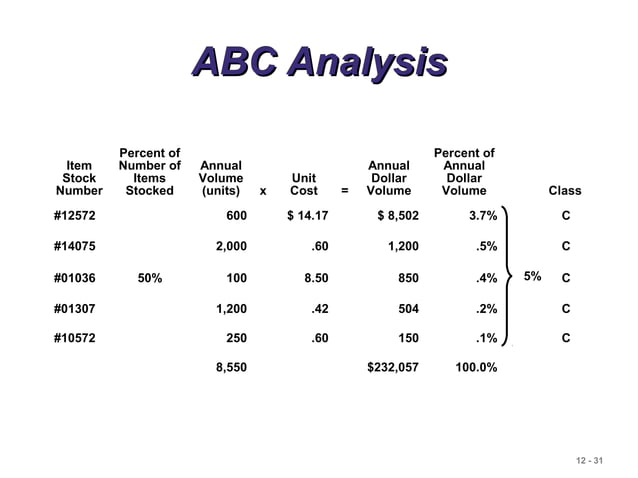 ABC Analysis

| Item Stock Number | Percent of Number of Items Stocked | Annual Volume (units) | x | Unit Cost | = | Annual Dollar Volume | Percent of Annual Dollar Volume | | Class |
|---|---|---|---|---|---|---|---|---|---|
| #12572 | | 600 | | $ 14.17 | | $ 8,502 | 3.7% | | C |
| #14075 | | 2,000 | | .60 | | 1,200 | .5% | | C |
| #01036 | 50% | 100 | | 8.50 | | 850 | .4% | 5% | C |
| #01307 | | 1,200 | | .42 | | 504 | .2% | | C |
| #10572 | | 250 | | .60 | | 150 | .1% | | C |
| | | 8,550 | | | | $232,057 | 100.0% | | |

12 - 31